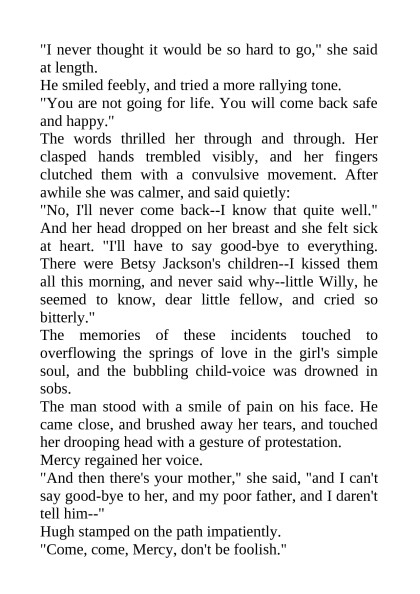 "I never thought it would be so hard to go," she said at length.

He smiled feebly, and tried a more rallying tone.

"You are not going for life. You will come back safe and happy."

The words thrilled her through and through. Her clasped hands trembled visibly, and her fingers clutched them with a convulsive movement. After awhile she was calmer, and said quietly:

"No, I'll never come back--I know that quite well." And her head dropped on her breast and she felt sick at heart. "I'll have to say good-bye to everything. There were Betsy Jackson's children--I kissed them all this morning, and never said why--little Willy, he seemed to know, dear little fellow, and cried so bitterly."

The memories of these incidents touched to overflowing the springs of love in the girl's simple soul, and the bubbling child-voice was drowned in sobs.

The man stood with a smile of pain on his face. He came close, and brushed away her tears, and touched her drooping head with a gesture of protestation.

Mercy regained her voice.

"And then there's your mother," she said, "and I can't say good-bye to her, and my poor father, and I daren't tell him--"

Hugh stamped on the path impatiently.

"Come, come, Mercy, don't be foolish."